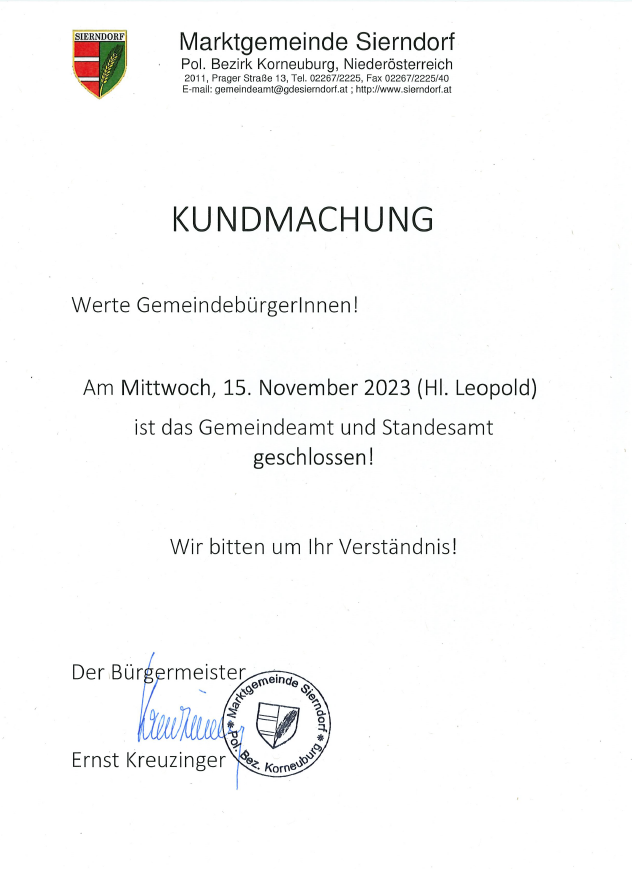 SIERNDORF

Marktgemeinde Sierndorf
Pol. Bezirk Korneuburg, Niederösterreich
2011, Prager Straße 13, Tel. 02267/2225, Fax 02267/2225/40
E-mail: gemeindeamt@gdesierndorf.at ; http://www.sierndorf.at

KUNDMACHUNG

Werte GemeindebürgerInnen!

Am Mittwoch, 15. November 2023 (Hl. Leopold)
ist das Gemeindeamt und Standesamt
geschlossen!

Wir bitten um Ihr Verständnis!

Der Bürgermeister

Kreuzinger

Ernst Kreuzinger

Marktgemeinde Sierndorf * Pol. Bez. Korneuburg *